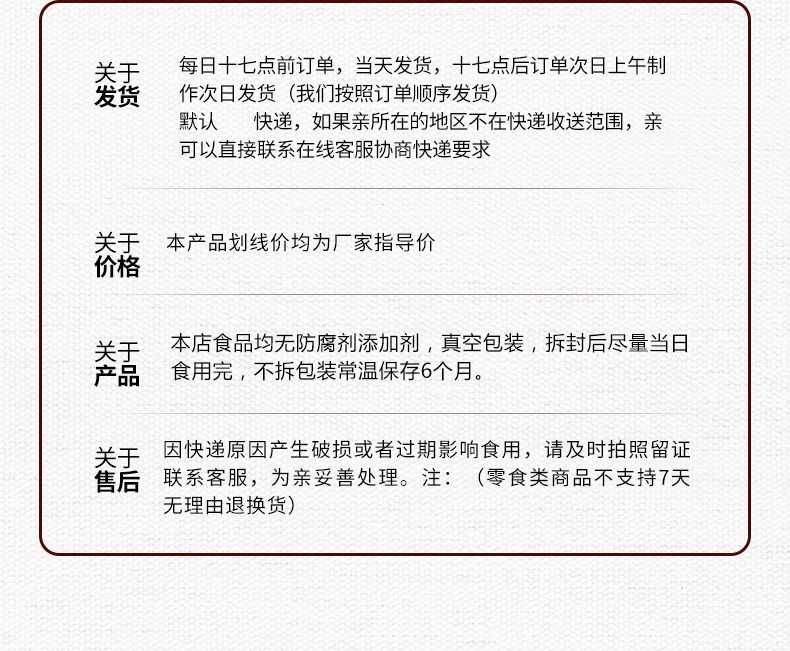 关于
发货

每日十七点前订单，当天发货，十七点后订单次日上午制作次日发货（我们按照订单顺序发货）
默认　　快递，如果亲所在的地区不在快递收送范围，亲可以直接联系在线客服协商快递要求

关于
价格

本产品划线价均为厂家指导价

关于
产品

本店食品均无防腐剂添加剂，真空包装，拆封后尽量当日食用完，不拆包装常温保存6个月。

关于
售后

因快递原因产生破损或者过期影响食用，请及时拍照留证联系客服，为亲妥善处理。注：（零食类商品不支持7天无理由退换货）